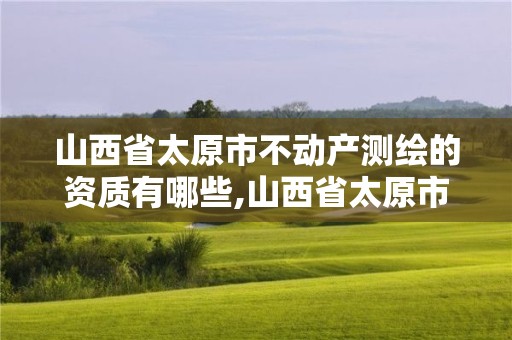 山西省太原市不动产测绘的资质有哪些,山西省太原市